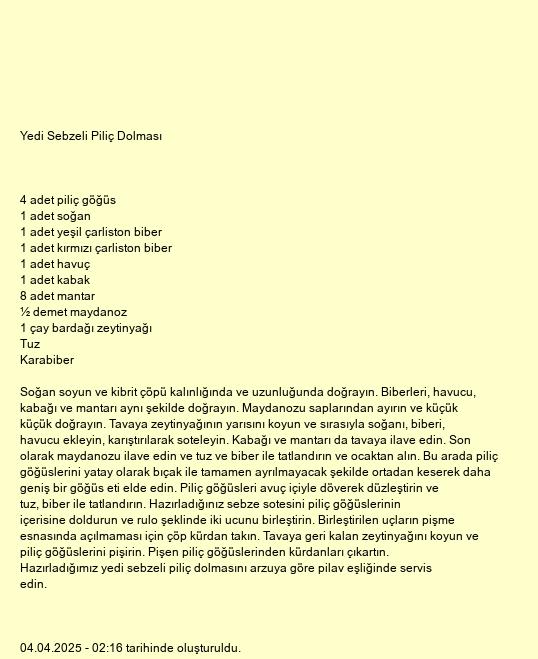 Yedi Sebzeli Piliç Dolması

4 adet piliç göğüs
1 adet soğan
1 adet yeşil çarliston biber
1 adet kırmızı çarliston biber
1 adet havuç
1 adet kabak
8 adet mantar
½ demet maydanoz
1 çay bardağı zeytinyağı
Tuz
Karabiber

Soğan soyun ve kibrit çöpü kalınlığında ve uzunluğunda doğrayın. Biberleri, havucu, kabağı ve mantarı aynı şekilde doğrayın. Maydanozu saplarından ayırın ve küçük küçük doğrayın. Tavaya zeytinyağının yarısını koyun ve sırasıyla soğanı, biberi, havucu ekleyin, karıştırılarak soteleyin. Kabağı ve mantarı da tavaya ilave edin. Son olarak maydanozu ilave edin ve tuz ve biber ile tatlandırın ve ocaktan alın. Bu arada piliç göğüslerini yatay olarak bıçak ile tamamen ayrılmayacak şekilde ortadan keserek daha geniş bir göğüs eti elde edin. Piliç göğüsleri avuç içiyle döverek düzleştirin ve tuz, biber ile tatlandırın. Hazırladığınız sebze sotesini piliç göğüslerinin içerisine doldurun ve rulo şeklinde iki ucunu birleştirin. Birleştirilen uçların pişme esnasında açılmaması için çöp kürdan takın. Tavaya geri kalan zeytinyağını koyun ve piliç göğüslerini pişirin. Pişen piliç göğüslerinden kürdanları çıkartın. Hazırladığımız yedi sebzeli piliç dolmasını arzuya göre pilav eşliğinde servis edin.

04.04.2025 - 02:16 tarihinde oluşturuldu.